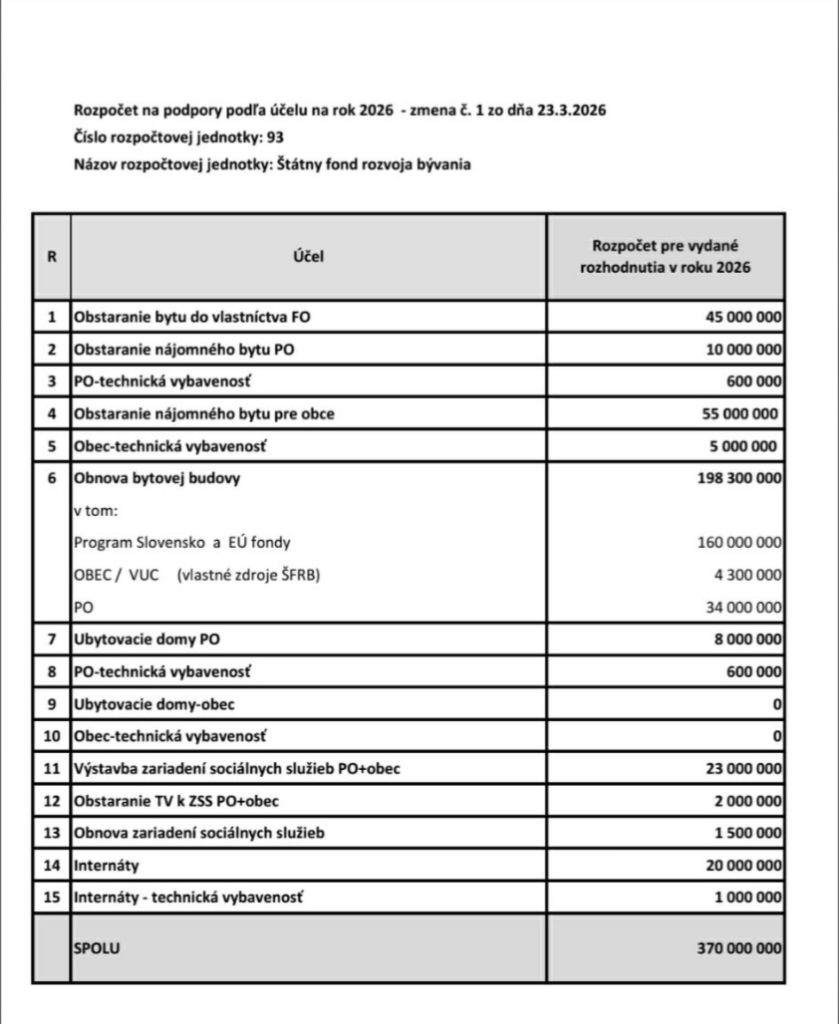 Rozpočet na podpory podľa účelu na rok 2026 - zmena č. 1 zo dňa 23.3.2026
Číslo rozpočtovej jednotky: 93
Názov rozpočtovej jednotky: Štátny fond rozvoja bývania

| R | Účel | Rozpočet pre vydané rozhodnutia v roku 2026 |
|---|---|---|
| 1 | Obstaranie bytu do vlastníctva FO | 45 000 000 |
| 2 | Obstaranie nájomného bytu PO | 10 000 000 |
| 3 | PO-technická vybavenosť | 600 000 |
| 4 | Obstaranie nájomného bytu pre obce | 55 000 000 |
| 5 | Obec-technická vybavenosť | 5 000 000 |
| 6 | Obnova bytovej budovy | 198 300 000 |
| | v tom: | |
| | Program Slovensko a EÚ fondy | 160 000 000 |
| | OBEC / VUC (vlastné zdroje ŠFRB) | 4 300 000 |
| | PO | 34 000 000 |
| 7 | Ubytovacie domy PO | 8 000 000 |
| 8 | PO-technická vybavenosť | 600 000 |
| 9 | Ubytovacie domy-obec | 0 |
| 10 | Obec-technická vybavenosť | 0 |
| 11 | Výstavba zariadení sociálnych služieb PO+obec | 23 000 000 |
| 12 | Obstaranie TV k ZSS PO+obec | 2 000 000 |
| 13 | Obnova zariadení sociálnych služieb | 1 500 000 |
| 14 | Internáty | 20 000 000 |
| 15 | Internáty - technická vybavenosť | 1 000 000 |
| | SPOLU | 370 000 000 |